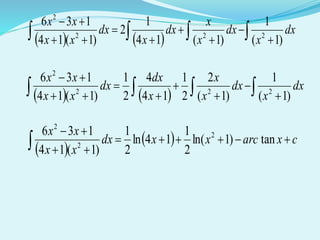 $\int \frac{6x^2-3x+1}{(4x+1)(x^2+1)}dx = 2\int \frac{1}{(4x+1)}dx + \int \frac{x}{(x^2+1)}dx - \int \frac{1}{(x^2+1)}dx$

$\int \frac{6x^2-3x+1}{(4x+1)(x^2+1)}dx = \frac{1}{2}\int \frac{4dx}{(4x+1)} + \frac{1}{2}\int \frac{2x}{(x^2+1)}dx - \int \frac{1}{(x^2+1)}dx$

$\int \frac{6x^2-3x+1}{(4x+1)(x^2+1)}dx = \frac{1}{2}\ln(4x+1) + \frac{1}{2}\ln(x^2+1) - arc\tan x + c$